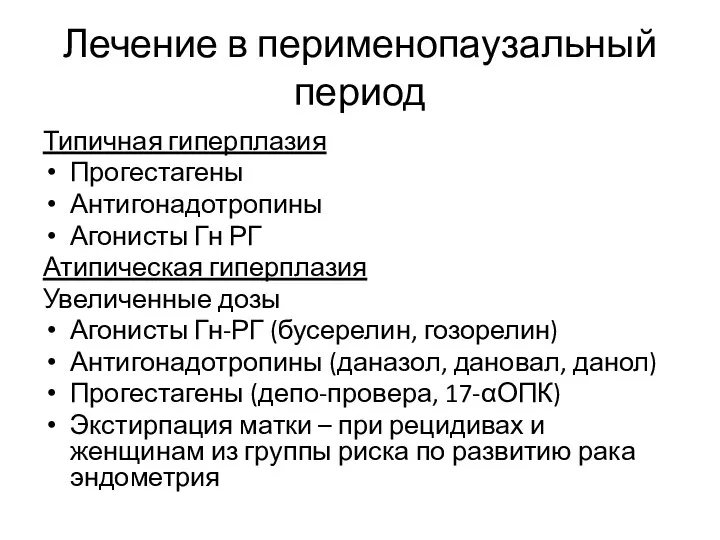 Лечение в перименопаузальный период

Типичная гиперплазия
• Прогестагены
• Антигонадотропины
• Агонисты Гн РГ
Атипическая гиперплазия
Увеличенные дозы
• Агонисты Гн-РГ (бусерелин, гозорелин)
• Антигонадотропины (даназол, дановал, данол)
• Прогестагены (депо-провера, 17-αОПК)
• Экстирпация матки – при рецидивах и женщинам из группы риска по развитию рака эндометрия